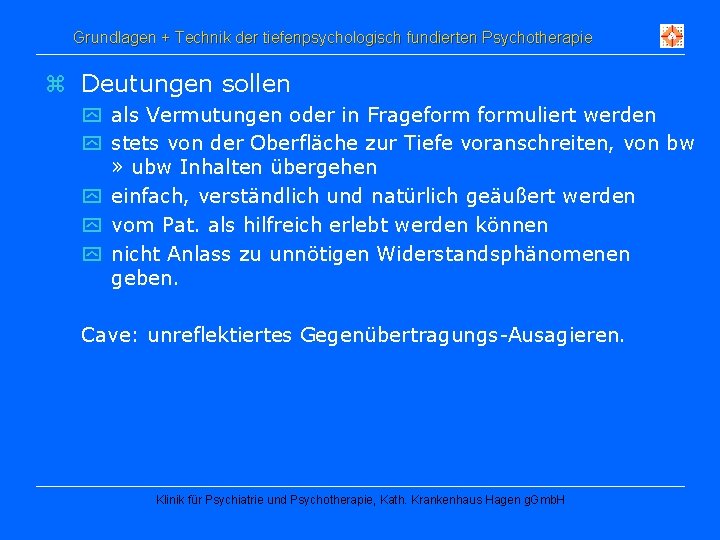 Grundlagen + Technik der tiefenpsychologisch fundierten Psychotherapie

Deutungen sollen

als Vermutungen oder in Frageform formuliert werden

stets von der Oberfläche zur Tiefe voranschreiten, von bw » ubw Inhalten übergehen

einfach, verständlich und natürlich geäußert werden

vom Pat. als hilfreich erlebt werden können

nicht Anlass zu unnötigen Widerstandsphänomenen geben.

Cave: unreflektiertes Gegenübertragungs-Ausagieren.

Klinik für Psychiatrie und Psychotherapie, Kath. Krankenhaus Hagen gGmbH